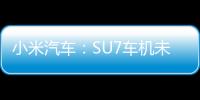 小米汽车：SU7车机未